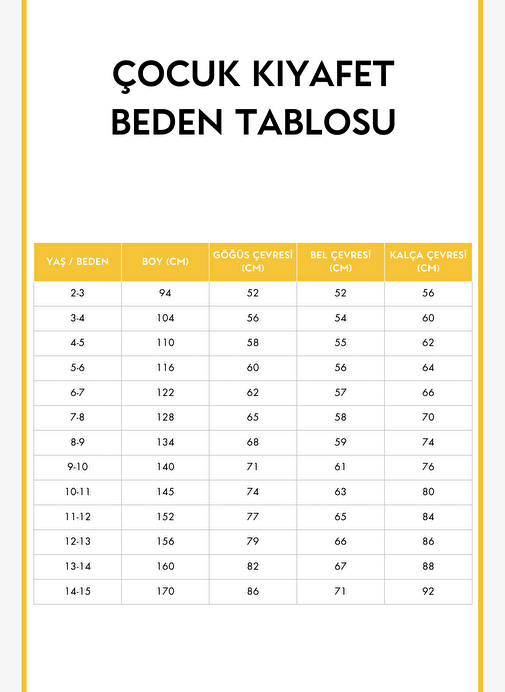 ÇOCUK KIYAFET BEDEN TABLOSU

| YAŞ / BEDEN | BOY (CM) | GÖĞÜS ÇEVRESİ (CM) | BEL ÇEVRESİ (CM) | KALÇA ÇEVRESİ (CM) |
|---|---|---|---|---|
| 2-3 | 94 | 52 | 52 | 56 |
| 3-4 | 104 | 56 | 54 | 60 |
| 4-5 | 110 | 58 | 55 | 62 |
| 5-6 | 116 | 60 | 56 | 64 |
| 6-7 | 122 | 62 | 57 | 66 |
| 7-8 | 128 | 65 | 58 | 70 |
| 8-9 | 134 | 68 | 59 | 74 |
| 9-10 | 140 | 71 | 61 | 76 |
| 10-11 | 145 | 74 | 63 | 80 |
| 11-12 | 152 | 77 | 65 | 84 |
| 12-13 | 156 | 79 | 66 | 86 |
| 13-14 | 160 | 82 | 67 | 88 |
| 14-15 | 170 | 86 | 71 | 92 |